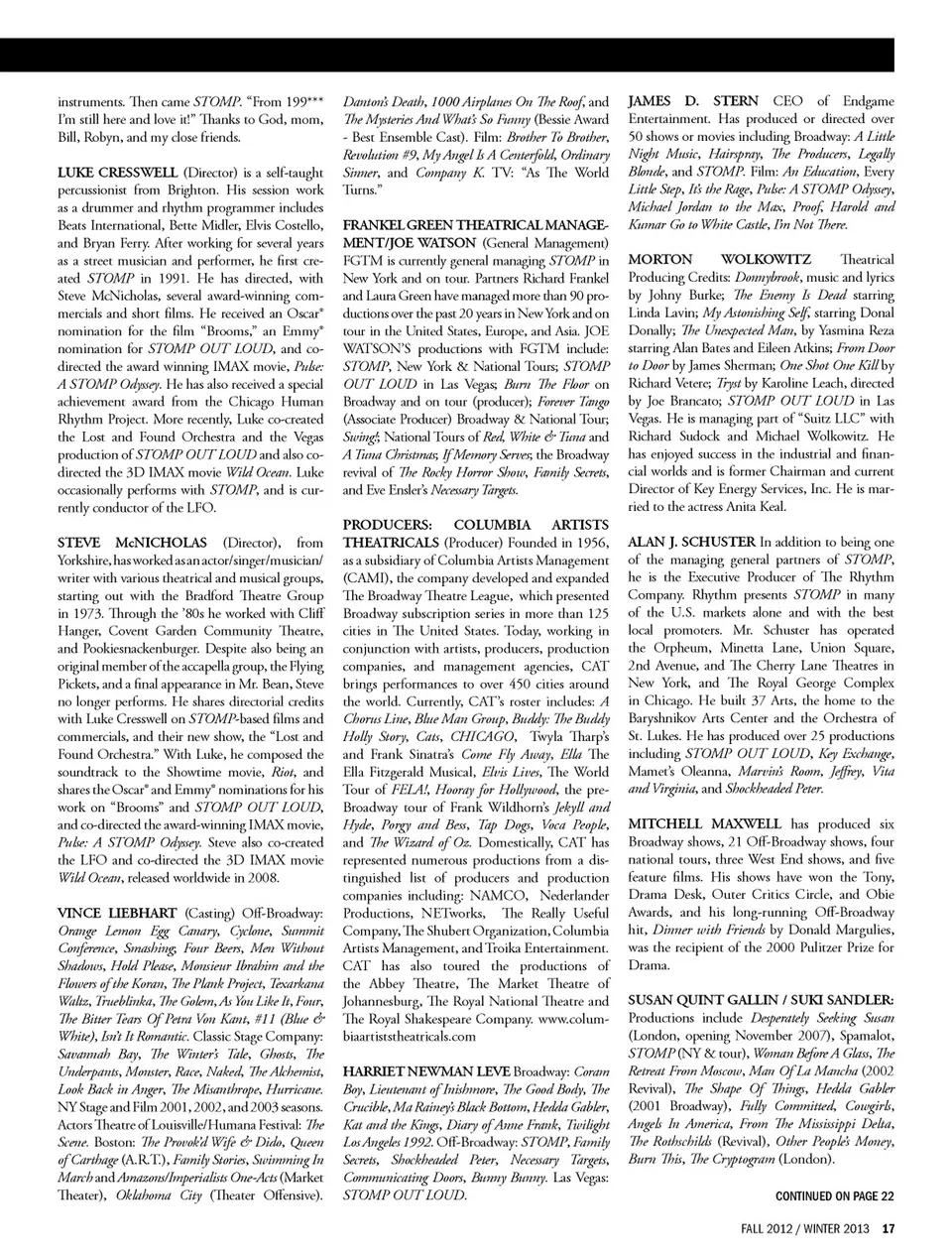 instruments. Then came STOMP. "From 199*** I'm still here and love it!" Thanks to God, mom, Bill, Robyn, and my close friends.

LUKE CRESSWELL (Director) is a self-taught percussionist from Brighton. His session work as a drummer and rhythm programmer includes Beats International, Bette Midler, Elvis Costello, and Bryan Ferry. After working for several years as a street musician and performer, he first created STOMP in 1991. He has directed, with Steve McNicholas, several award-winning commercials and short films. He received an Oscar® nomination for the film "Brooms," an Emmy® nomination for STOMP OUT LOUD, and co-directed the award winning IMAX movie, Pulse: A STOMP Odyssey. He has also received a special achievement award from the Chicago Human Rhythm Project. More recently, Luke co-created the Lost and Found Orchestra and the Vegas production of STOMP OUT LOUD and also co-directed the 3D IMAX movie Wild Ocean. Luke occasionally performs with STOMP, and is currently conductor of the LFO.

STEVE McNICHOLAS (Director), from Yorkshire, has worked as an actor/singer/musician/writer with various theatrical and musical groups, starting out with the Bradford Theatre Group in 1973. Through the '80s he worked with Cliff Hanger, Covent Garden Community Theatre, and Pookiesnackenburger. Despite also being an original member of the accapella group, the Flying Pickets, and a final appearance in Mr. Bean, Steve no longer performs. He shares directorial credits with Luke Cresswell on STOMP-based films and commercials, and their new show, the "Lost and Found Orchestra." With Luke, he composed the soundtrack to the Showtime movie, Riot, and shares the Oscar® and Emmy® nominations for his work on "Brooms" and STOMP OUT LOUD, and co-directed the award-winning IMAX movie, Pulse: A STOMP Odyssey. Steve also co-created the LFO and co-directed the 3D IMAX movie Wild Ocean, released worldwide in 2008.

VINCE LIEBHART (Casting) Off-Broadway: Orange Lemon Egg Canary, Cyclone, Summit Conference, Smashing, Four Beers, Men Without Shadows, Hold Please, Monsieur Ibrahim and the Flowers of the Koran, The Plank Project, Texarkana Waltz, Trueblinka, The Golem, As You Like It, Four, The Bitter Tears Of Petra Von Kant, #11 (Blue & White), Isn't It Romantic. Classic Stage Company: Savannah Bay, The Winter's Tale, Ghosts, The Underpants, Monster, Race, Naked, The Alchemist, Look Back in Anger, The Misanthrope, Hurricane. NY Stage and Film 2001, 2002, and 2003 seasons. Actors Theatre of Louisville/Humana Festival: The Scene. Boston: The Provok'd Wife & Dido, Queen of Carthage (A.R.T.), Family Stories, Swimming In March and Amazons/Imperialists One-Acts (Market Theater), Oklahoma City (Theater Offensive). Danton's Death, 1000 Airplanes On The Roof, and The Mysteries And What's So Funny (Bessie Award - Best Ensemble Cast). Film: Brother To Brother, Revolution #9, My Angel Is A Centerfold, Ordinary Sinner, and Company K. TV: "As The World Turns."

FRANKEL GREEN THEATRICAL MANAGEMENT/JOE WATSON (General Management) FGTM is currently general managing STOMP in New York and on tour. Partners Richard Frankel and Laura Green have managed more than 90 productions over the past 20 years in New York and on tour in the United States, Europe, and Asia. JOE WATSON'S productions with FGTM include: STOMP, New York & National Tours; STOMP OUT LOUD in Las Vegas; Burn The Floor on Broadway and on tour (producer); Forever Tango (Associate Producer) Broadway & National Tour; Swing!; National Tours of Red, White & Tuna and A Tuna Christmas; If Memory Serves; the Broadway revival of The Rocky Horror Show, Family Secrets, and Eve Ensler's Necessary Targets.

PRODUCERS: COLUMBIA ARTISTS THEATRICALS (Producer) Founded in 1956, as a subsidiary of Columbia Artists Management (CAMI), the company developed and expanded The Broadway Theatre League, which presented Broadway subscription series in more than 125 cities in The United States. Today, working in conjunction with artists, producers, production companies, and management agencies, CAT brings performances to over 450 cities around the world. Currently, CAT's roster includes: A Chorus Line, Blue Man Group, Buddy: The Buddy Holly Story, Cats, CHICAGO, Twyla Tharp's and Frank Sinatra's Come Fly Away, Ella The Ella Fitzgerald Musical, Elvis Lives, The World Tour of FELA!, Hooray for Hollywood, the pre-Broadway tour of Frank Wildhorn's Jekyll and Hyde, Porgy and Bess, Tap Dogs, Voca People, and The Wizard of Oz. Domestically, CAT has represented numerous productions from a distinguished list of producers and production companies including: NAMCO, Nederlander Productions, NETworks, The Really Useful Company, The Shubert Organization, Columbia Artists Management, and Troika Entertainment. CAT has also toured the productions of the Abbey Theatre, The Market Theatre of Johannesburg, The Royal National Theatre and The Royal Shakespeare Company. www.columbiaartiststheatricals.com

HARRIET NEWMAN LEVE Broadway: Coram Boy, Lieutenant of Inishmore, The Good Body, The Crucible, Ma Rainey's Black Bottom, Hedda Gabler, Kat and the Kings, Diary of Anne Frank, Twilight Los Angeles 1992. Off-Broadway: STOMP, Family Secrets, Shockheaded Peter, Necessary Targets, Communicating Doors, Bunny Bunny. Las Vegas: STOMP OUT LOUD.

JAMES D. STERN CEO of Endgame Entertainment. Has produced or directed over 50 shows or movies including Broadway: A Little Night Music, Hairspray, The Producers, Legally Blonde, and STOMP. Film: An Education, Every Little Step, It's the Rage, Pulse: A STOMP Odyssey, Michael Jordan to the Max, Proof, Harold and Kumar Go to White Castle, I'm Not There.

MORTON WOLKOWITZ Theatrical Producing Credits: Donnybrook, music and lyrics by Johny Burke; The Enemy Is Dead starring Linda Lavin; My Astonishing Self, starring Donal Donally; The Unexpected Man, by Yasmina Reza starring Alan Bates and Eileen Atkins; From Door to Door by James Sherman; One Shot One Kill by Richard Vetere; Tryst by Karoline Leach, directed by Joe Brancato; STOMP OUT LOUD in Las Vegas. He is managing part of "Suitz LLC" with Richard Sudock and Michael Wolkowitz. He has enjoyed success in the industrial and financial worlds and is former Chairman and current Director of Key Energy Services, Inc. He is married to the actress Anita Keal.

ALAN J. SCHUSTER In addition to being one of the managing general partners of STOMP, he is the Executive Producer of The Rhythm Company. Rhythm presents STOMP in many of the U.S. markets alone and with the best local promoters. Mr. Schuster has operated the Orpheum, Minetta Lane, Union Square, 2nd Avenue, and The Cherry Lane Theatres in New York, and The Royal George Complex in Chicago. He built 37 Arts, the home to the Baryshnikov Arts Center and the Orchestra of St. Lukes. He has produced over 25 productions including STOMP OUT LOUD, Key Exchange, Mamet's Oleanna, Marvin's Room, Jeffrey, Vita and Virginia, and Shockheaded Peter.

MITCHELL MAXWELL has produced six Broadway shows, 21 Off-Broadway shows, four national tours, three West End shows, and five feature films. His shows have won the Tony, Drama Desk, Outer Critics Circle, and Obie Awards, and his long-running Off-Broadway hit, Dinner with Friends by Donald Margulies, was the recipient of the 2000 Pulitzer Prize for Drama.

SUSAN QUINT GALLIN / SUKI SANDLER: Productions include Desperately Seeking Susan (London, opening November 2007), Spamalot, STOMP (NY & tour), Woman Before A Glass, The Retreat From Moscow, Man Of La Mancha (2002 Revival), The Shape Of Things, Hedda Gabler (2001 Broadway), Fully Committed, Cowgirls, Angels In America, From The Mississippi Delta, The Rothschilds (Revival), Other People's Money, Burn This, The Cryptogram (London).

CONTINUED ON PAGE 22

FALL 2012 / WINTER 2013 17